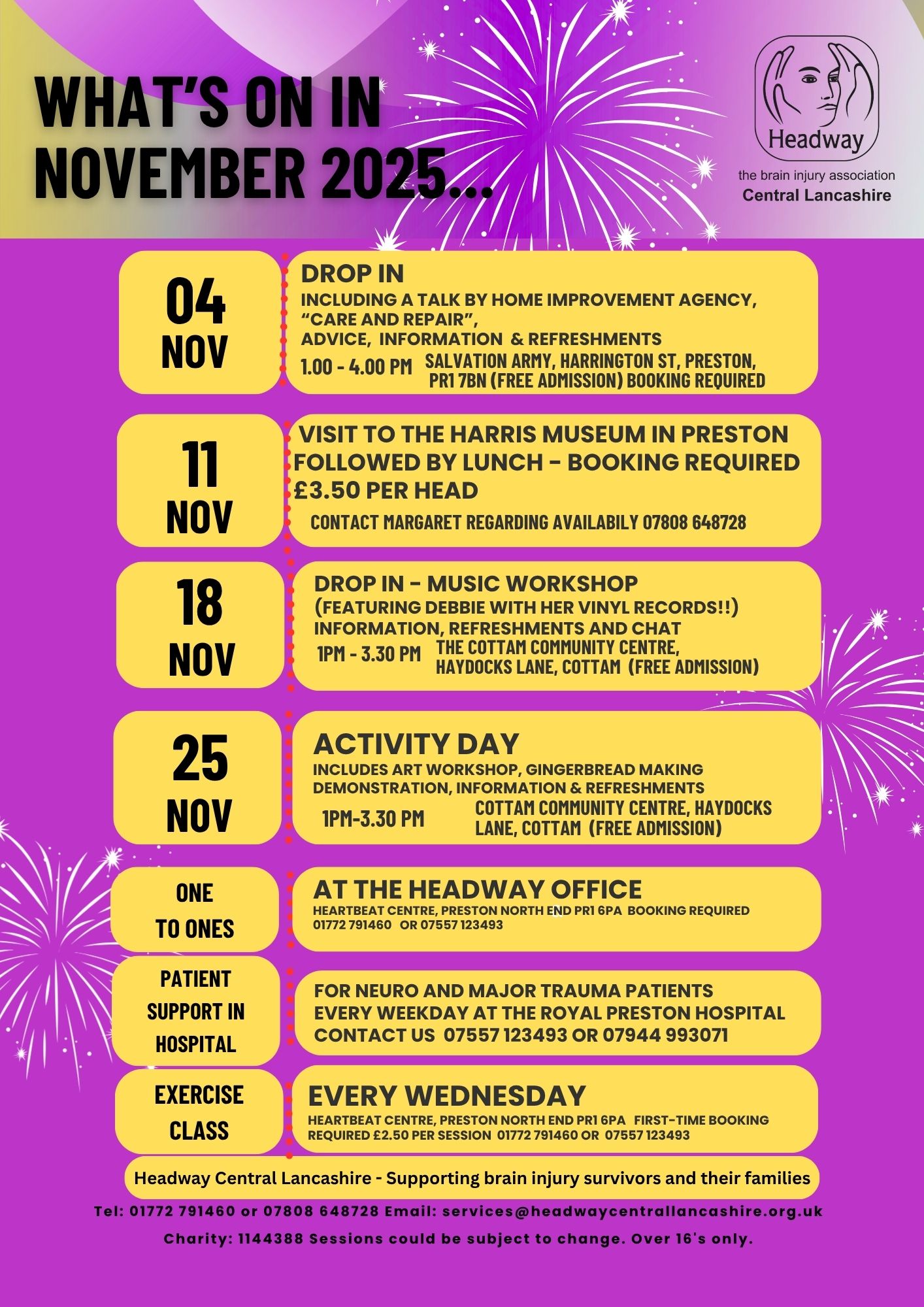 WHAT'S ON IN NOVEMBER 2025...

Headway
the brain injury association
Central Lancashire

04
NOV

DROP IN
INCLUDING A TALK BY HOME IMPROVEMENT AGENCY, "CARE AND REPAIR",
ADVICE, INFORMATION & REFRESHMENTS
1.00 - 4.00 PM SALVATION ARMY, HARRINGTON ST, PRESTON, PR1 7BN (FREE ADMISSION) BOOKING REQUIRED

11
NOV

VISIT TO THE HARRIS MUSEUM IN PRESTON FOLLOWED BY LUNCH - BOOKING REQUIRED £3.50 PER HEAD
CONTACT MARGARET REGARDING AVAILABILY 07808 648728

18
NOV

DROP IN - MUSIC WORKSHOP
(FEATURING DEBBIE WITH HER VINYL RECORDS!!)
INFORMATION, REFRESHMENTS AND CHAT
1PM - 3.30 PM THE COTTAM COMMUNITY CENTRE, HAYDOCKS LANE, COTTAM (FREE ADMISSION)

25
NOV

ACTIVITY DAY
INCLUDES ART WORKSHOP, GINGERBREAD MAKING DEMONSTRATION, INFORMATION & REFRESHMENTS
1PM-3.30 PM COTTAM COMMUNITY CENTRE, HAYDOCKS LANE, COTTAM (FREE ADMISSION)

ONE TO ONES

AT THE HEADWAY OFFICE
HEARTBEAT CENTRE, PRESTON NORTH END PR1 6PA BOOKING REQUIRED
01772 791460 OR 07557 123493

PATIENT SUPPORT IN HOSPITAL

FOR NEURO AND MAJOR TRAUMA PATIENTS
EVERY WEEKDAY AT THE ROYAL PRESTON HOSPITAL
CONTACT US 07557 123493 OR 07944 993071

EXERCISE CLASS

EVERY WEDNESDAY
HEARTBEAT CENTRE, PRESTON NORTH END PR1 6PA FIRST-TIME BOOKING REQUIRED £2.50 PER SESSION 01772 791460 OR 07557 123493

Headway Central Lancashire - Supporting brain injury survivors and their families

Tel: 01772 791460 or 07808 648728 Email: services@headwaycentrallancashire.org.uk

Charity: 1144388 Sessions could be subject to change. Over 16's only.